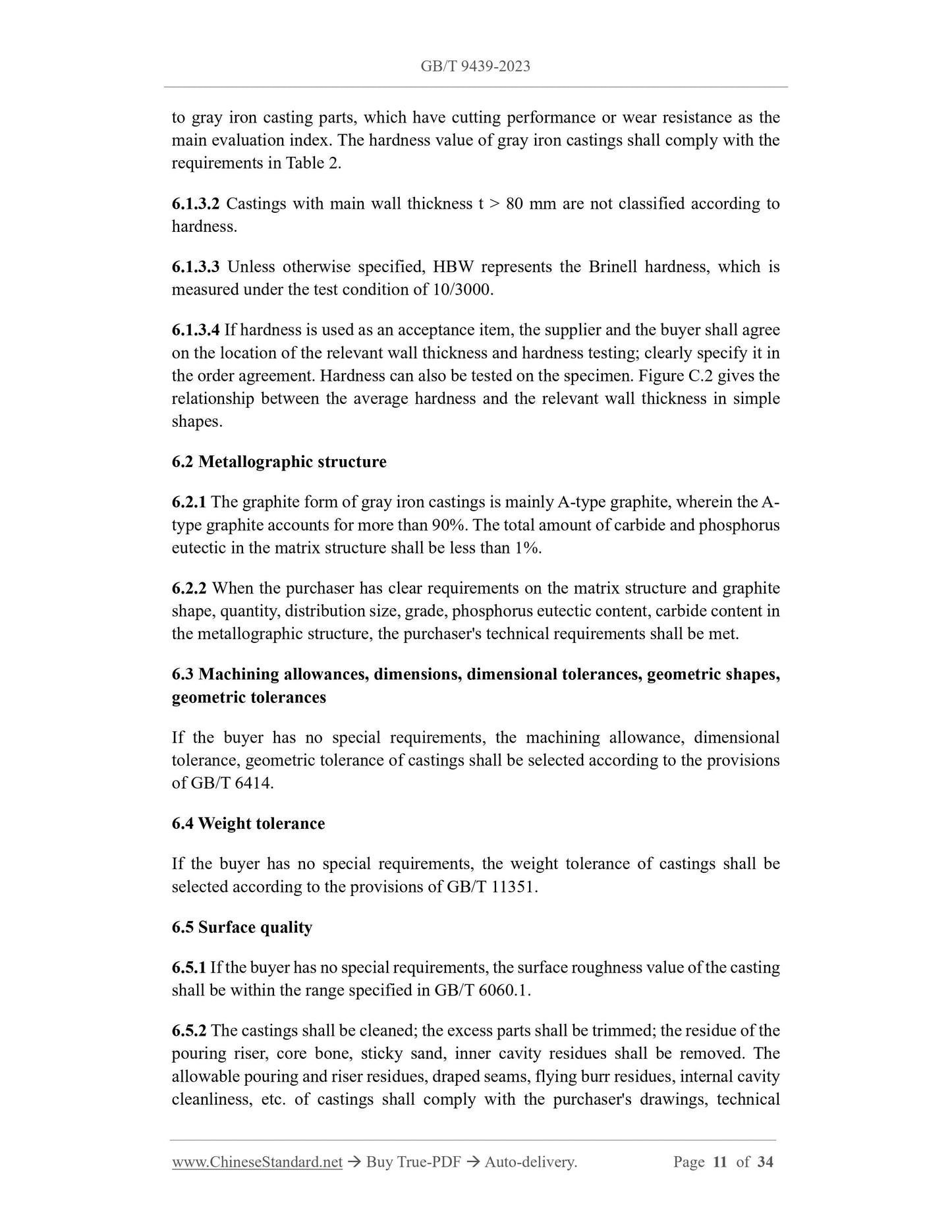 GB/T 9439-2023

to gray iron casting parts, which have cutting performance or wear resistance as the main evaluation index. The hardness value of gray iron castings shall comply with the requirements in Table 2.

6.1.3.2 Castings with main wall thickness t > 80 mm are not classified according to hardness.

6.1.3.3 Unless otherwise specified, HBW represents the Brinell hardness, which is measured under the test condition of 10/3000.

6.1.3.4 If hardness is used as an acceptance item, the supplier and the buyer shall agree on the location of the relevant wall thickness and hardness testing; clearly specify it in the order agreement. Hardness can also be tested on the specimen. Figure C.2 gives the relationship between the average hardness and the relevant wall thickness in simple shapes.

6.2 Metallographic structure

6.2.1 The graphite form of gray iron castings is mainly A-type graphite, wherein the A-type graphite accounts for more than 90%. The total amount of carbide and phosphorus eutectic in the matrix structure shall be less than 1%.

6.2.2 When the purchaser has clear requirements on the matrix structure and graphite shape, quantity, distribution size, grade, phosphorus eutectic content, carbide content in the metallographic structure, the purchaser's technical requirements shall be met.

6.3 Machining allowances, dimensions, dimensional tolerances, geometric shapes, geometric tolerances

If the buyer has no special requirements, the machining allowance, dimensional tolerance, geometric tolerance of castings shall be selected according to the provisions of GB/T 6414.

6.4 Weight tolerance

If the buyer has no special requirements, the weight tolerance of castings shall be selected according to the provisions of GB/T 11351.

6.5 Surface quality

6.5.1 If the buyer has no special requirements, the surface roughness value of the casting shall be within the range specified in GB/T 6060.1.

6.5.2 The castings shall be cleaned; the excess parts shall be trimmed; the residue of the pouring riser, core bone, sticky sand, inner cavity residues shall be removed. The allowable pouring and riser residues, draped seams, flying burr residues, internal cavity cleanliness, etc. of castings shall comply with the purchaser's drawings, technical

www.ChineseStandard.net → Buy True-PDF → Auto-delivery. Page 11 of 34